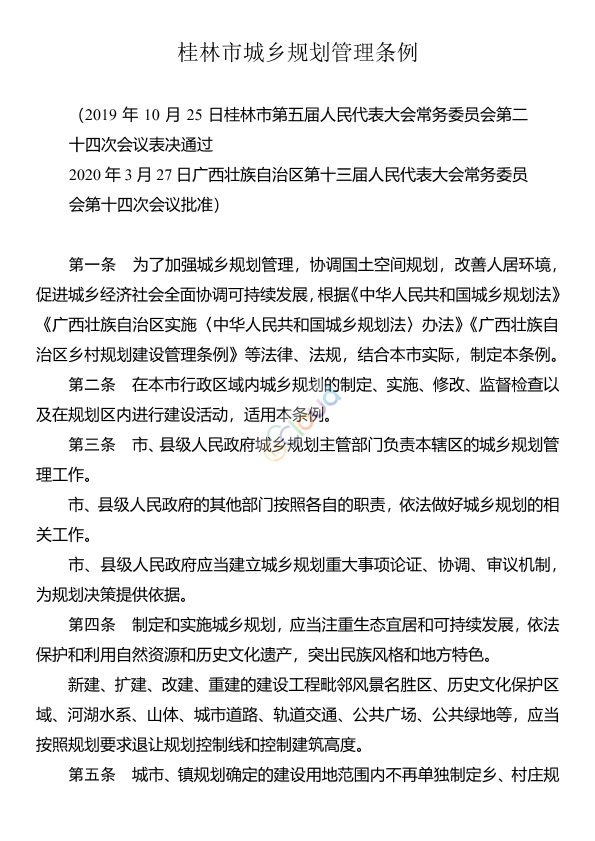 桂林市城乡规划管理条例

（2019 年 10 月 25 日桂林市第五届人民代表大会常务委员会第二十四次会议表决通过
2020 年 3 月 27 日广西壮族自治区第十三届人民代表大会常务委员会第十四次会议批准）

第一条　为了加强城乡规划管理，协调国土空间规划，改善人居环境，促进城乡经济社会全面协调可持续发展，根据《中华人民共和国城乡规划法》《广西壮族自治区实施〈中华人民共和国城乡规划法〉办法》《广西壮族自治区乡村规划建设管理条例》等法律、法规，结合本市实际，制定本条例。

第二条　在本市行政区域内城乡规划的制定、实施、修改、监督检查以及在规划区内进行建设活动，适用本条例。

第三条　市、县级人民政府城乡规划主管部门负责本辖区的城乡规划管理工作。

市、县级人民政府的其他部门按照各自的职责，依法做好城乡规划的相关工作。

市、县级人民政府应当建立城乡规划重大事项论证、协调、审议机制，为规划决策提供依据。

第四条　制定和实施城乡规划，应当注重生态宜居和可持续发展，依法保护和利用自然资源和历史文化遗产，突出民族风格和地方特色。

新建、扩建、改建、重建的建设工程毗邻风景名胜区、历史文化保护区域、河湖水系、山体、城市道路、轨道交通、公共广场、公共绿地等，应当按照规划要求退让规划控制线和控制建筑高度。

第五条　城市、镇规划确定的建设用地范围内不再单独制定乡、村庄规